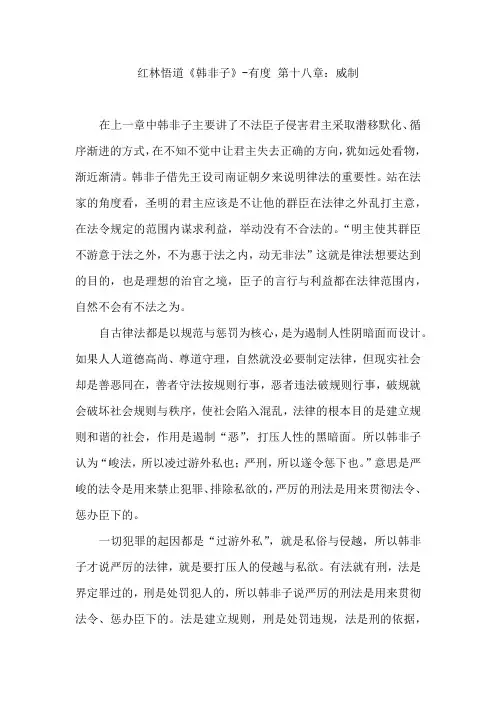 红林悟道《韩非子》-有度 第十八章：威制

在上一章中韩非子主要讲了不法臣子侵害君主采取潜移默化、循序渐进的方式，在不知不觉中让君主失去正确的方向，犹如远处看物，渐近渐清。韩非子借先王设司南证朝夕来说明律法的重要性。站在法家的角度看，圣明的君主应该是不让他的群臣在法律之外乱打主意，在法令规定的范围内谋求利益，举动没有不合法的。“明主使其群臣不游意于法之外，不为惠于法之内，动无非法”这就是律法想要达到的目的，也是理想的治官之境，臣子的言行与利益都在法律范围内，自然不会有不法之为。

自古律法都是以规范与惩罚为核心，是为遏制人性阴暗面而设计。如果人人道德高尚、尊道守理，自然就没必要制定法律，但现实社会却是善恶同在，善者守法按规则行事，恶者违法破规则行事，破规就会破坏社会规则与秩序，使社会陷入混乱，法律的根本目的是建立规则和谐的社会，作用是遏制“恶”，打压人性的黑暗面。所以韩非子认为“峻法，所以凌过游外私也；严刑，所以遂令惩下也。”意思是严峻的法令是用来禁止犯罪、排除私欲的，严厉的刑法是用来贯彻法令、惩办臣下的。

一切犯罪的起因都是“过游外私”，就是私俗与侵越，所以韩非子才说严厉的法律，就是要打压人的侵越与私欲。有法就有刑，法是界定罪过的，刑是处罚犯人的，所以韩非子说严厉的刑法是用来贯彻法令、惩办臣下的。法是建立规则，刑是处罚违规，法是刑的依据，